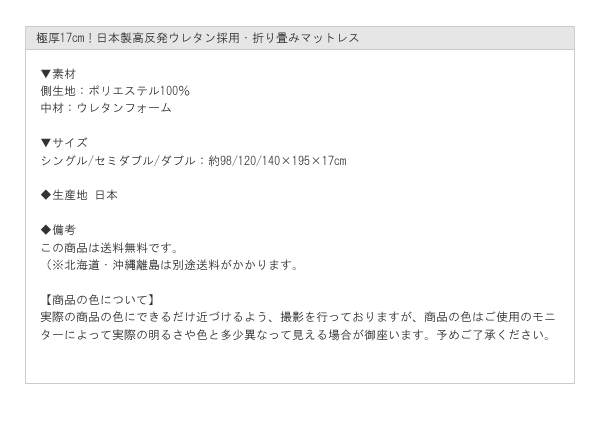 極厚17cm！日本製高反発ウレタン採用・折り畳みマットレス

▼素材
側生地：ポリエステル100%
中材：ウレタンフォーム

▼サイズ
シングル/セミダブル/ダブル：約98/120/140×195×17cm

◆生産地 日本

◆備考
この商品は送料無料です。
（※北海道・沖縄離島は別途送料がかかります。

【商品の色について】
実際の商品の色にできるだけ近づけるよう、撮影を行っておりますが、商品の色はご使用のモニターによって実際の明るさや色と多少異なって見える場合が御座います。予めご了承ください。